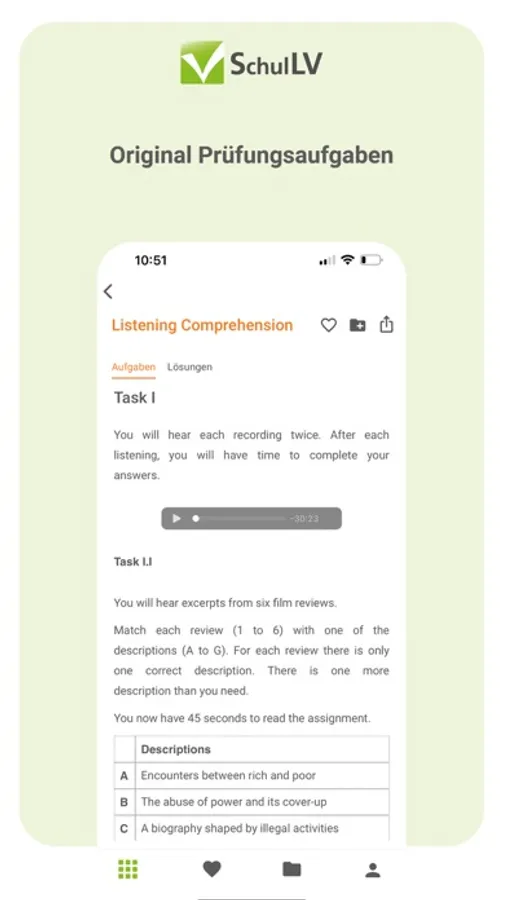 SchulLV

Original Prüfungsaufgaben

10:51

Listening Comprehension

Aufgaben Lösungen

Task I

You will hear each recording twice. After each listening, you will have time to complete your answers.

-30:23

Task I.I

You will hear excerpts from six film reviews.

Match each review (1 to 6) with one of the descriptions (A to G). For each review there is only one correct description. There is one more description than you need.

You now have 45 seconds to read the assignment.

| | Descriptions |
|---|---|
| A | Encounters between rich and poor |
| B | The abuse of power and its cover-up |
| C | A biography shaped by illegal activities |